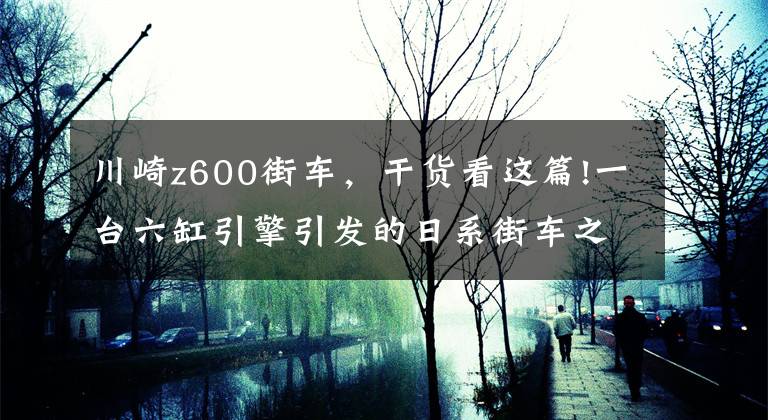 川崎z600街车，干货看这篇!一台六缸引擎引发的日系街车之